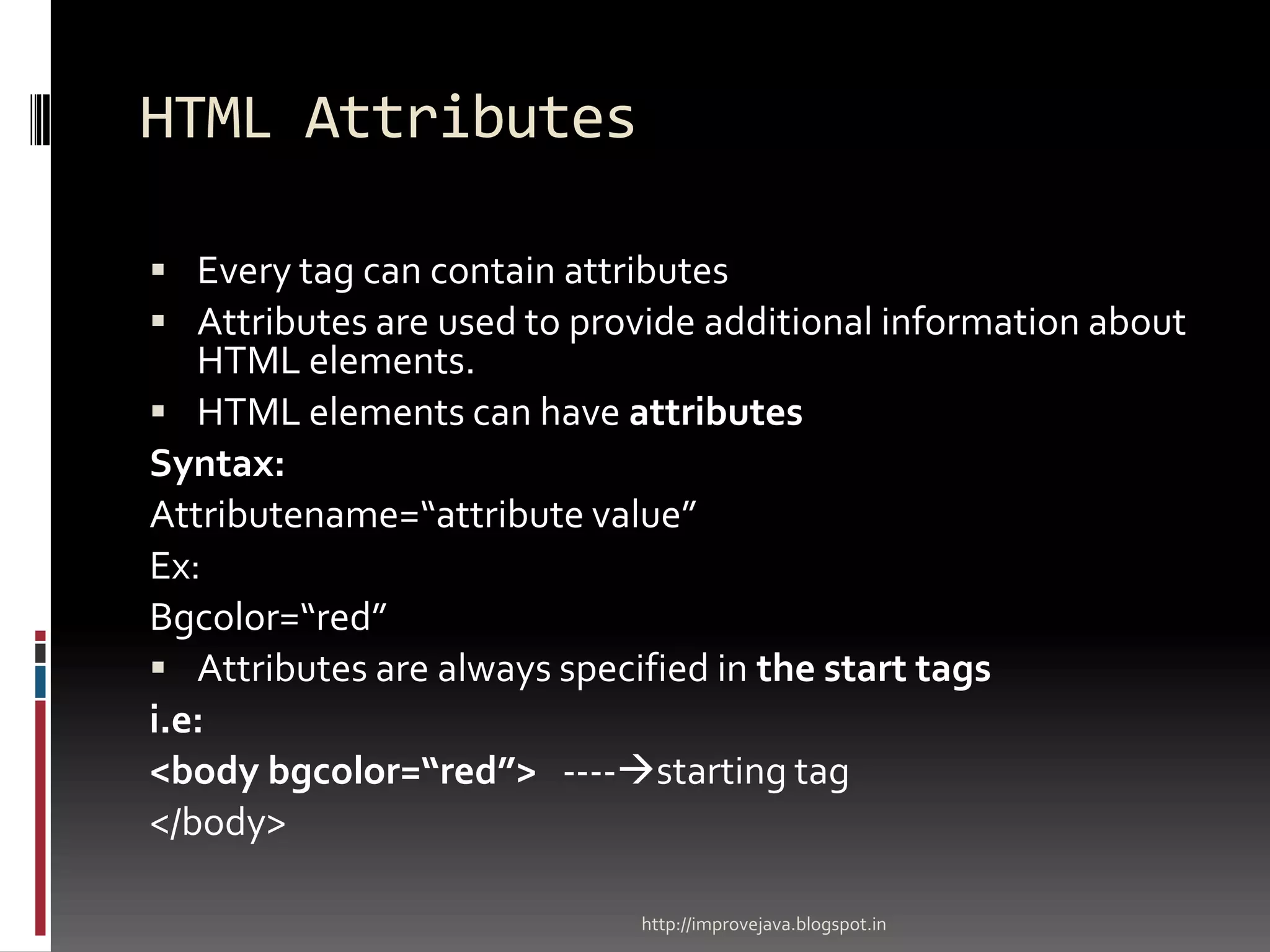 HTML Attributes

• Every tag can contain attributes
• Attributes are used to provide additional information about HTML elements.
• HTML elements can have attributes

Syntax:

Attributename="attribute value"

Ex:

Bgcolor="red"

• Attributes are always specified in the start tags

i.e:

<body bgcolor="red"> ----→starting tag

</body>

http://improvejava.blogspot.in